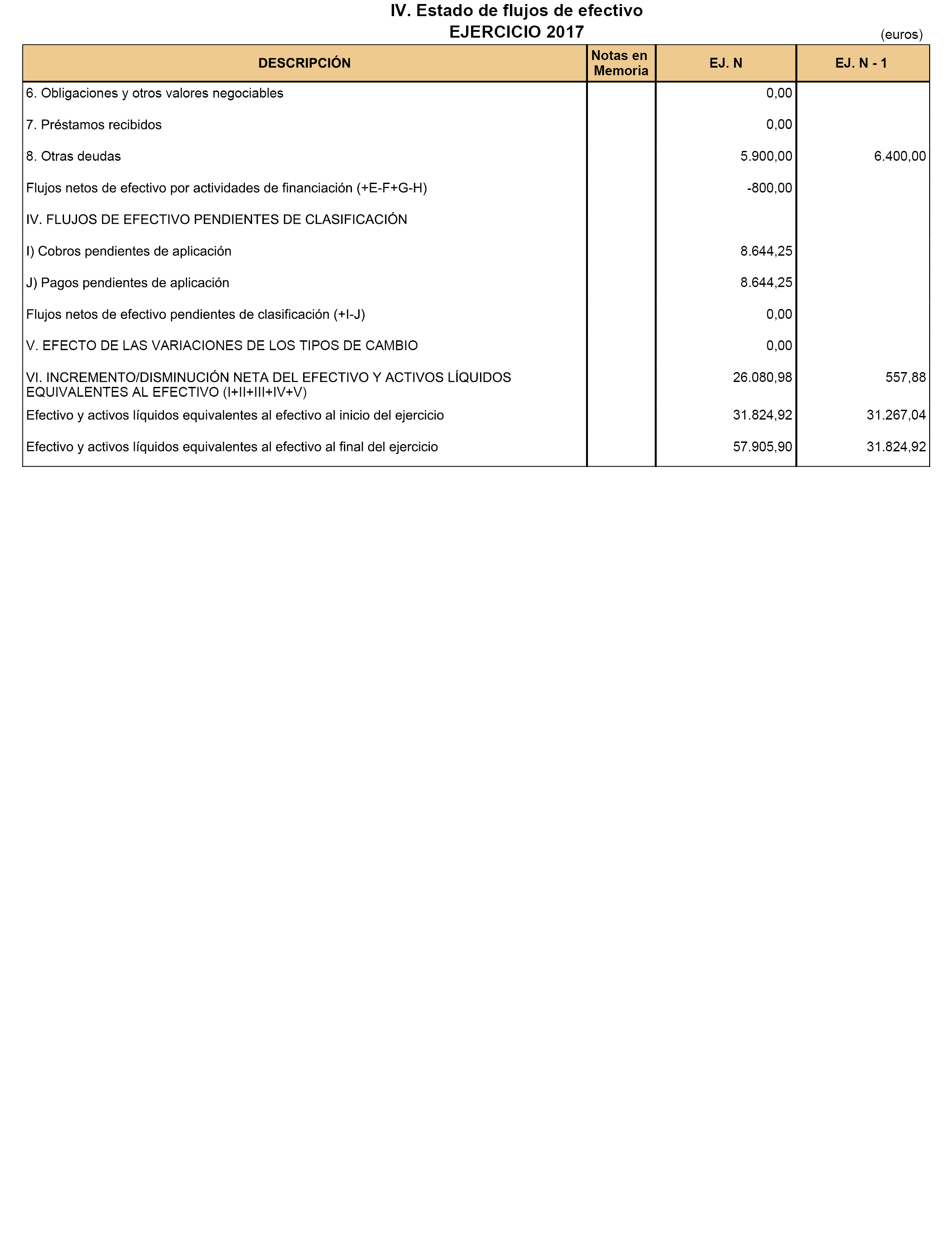 IV. Estado de flujos de efectivo
EJERCICIO 2017

(euros)

| DESCRIPCIÓN | Notas en Memoria | EJ. N | EJ. N - 1 |
|---|---|---|---|
| 6. Obligaciones y otros valores negociables | | 0,00 | |
| 7. Préstamos recibidos | | 0,00 | |
| 8. Otras deudas | | 5.900,00 | 6.400,00 |
| Flujos netos de efectivo por actividades de financiación (+E-F+G-H) | | -800,00 | |
| IV. FLUJOS DE EFECTIVO PENDIENTES DE CLASIFICACIÓN | | | |
| I) Cobros pendientes de aplicación | | 8.644,25 | |
| J) Pagos pendientes de aplicación | | 8.644,25 | |
| Flujos netos de efectivo pendientes de clasificación (+I-J) | | 0,00 | |
| V. EFECTO DE LAS VARIACIONES DE LOS TIPOS DE CAMBIO | | 0,00 | |
| VI. INCREMENTO/DISMINUCIÓN NETA DEL EFECTIVO Y ACTIVOS LÍQUIDOS EQUIVALENTES AL EFECTIVO (I+II+III+IV+V) | | 26.080,98 | 557,88 |
| Efectivo y activos líquidos equivalentes al efectivo al inicio del ejercicio | | 31.824,92 | 31.267,04 |
| Efectivo y activos líquidos equivalentes al efectivo al final del ejercicio | | 57.905,90 | 31.824,92 |